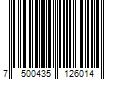 7 500435 126014